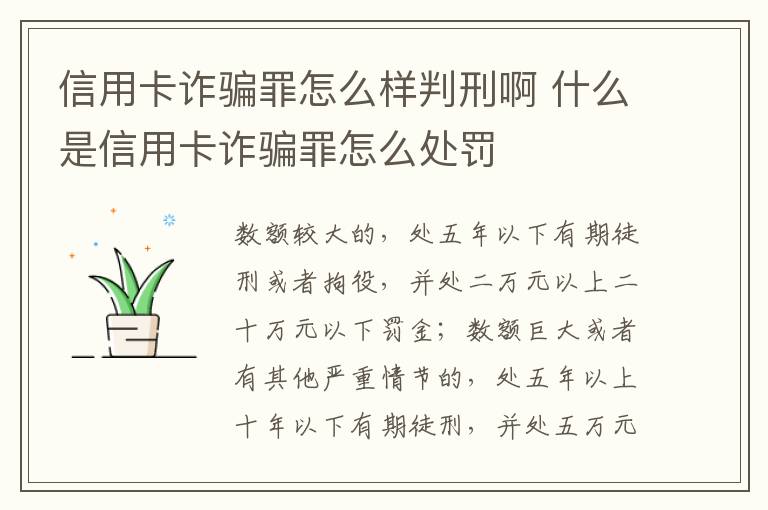 信用卡诈骗罪怎么样判刑啊 什么是信用卡诈骗罪怎么处罚

数额较大的，处五年以下有期徒刑或者拘役，并处二万元以上二十万元以下罚金；数额巨大或者有其他严重情节的，处五年以上十年以下有期徒刑，并处五万元